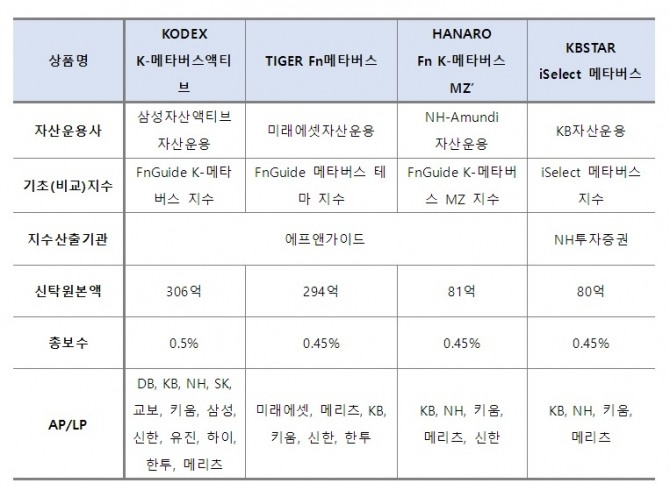 | 상품명 | KODEX K-메타버스액티브 | TIGER Fn메타버스 | HANARO Fn K-메타버스 MZ' | KBSTAR iSelect 메타버스 |
|---|---|---|---|---|
| 자산운용사 | 삼성자산액티브 자산운용 | 미래에셋자산운용 | NH-Amundi 자산운용 | KB자산운용 |
| 기초(비교)지수 | FnGuide K-메타버스 지수 | FnGuide 메타버스 테마 지수 | FnGuide K-메타버스 MZ 지수 | iSelect 메타버스 지수 |
| 지수산출기관 | 에프앤가이드 | | | NH투자증권 |
| 신탁원본액 | 306억 | 294억 | 81억 | 80억 |
| 총보수 | 0.5% | 0.45% | 0.45% | 0.45% |
| AP/LP | DB, KB, NH, SK, 교보, 키움, 삼성, 신한, 유진, 하이, 한투, 메리츠 | 미래에셋, 메리츠, KB, 키움, 신한, 한투 | KB, NH, 키움, 메리츠, 신한 | KB, NH, 키움, 메리츠 |